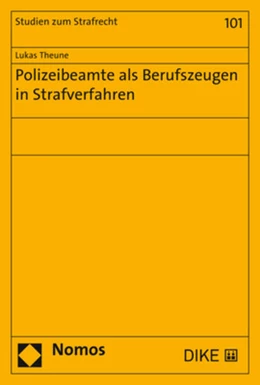 Studien zum Strafrecht

101

Lukas Theune

Polizeibeamte als Berufszeugen in Strafverfahren

Nomos

DIKE